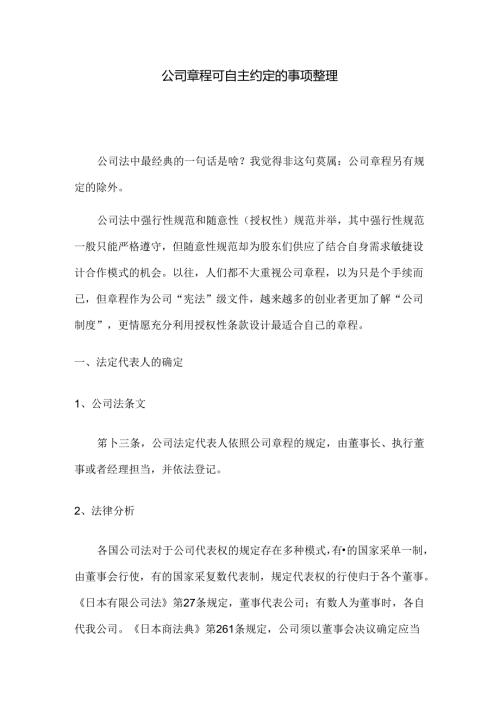 公司章程可自主约定的事项整理

公司法中最经典的一句话是啥？我觉得非这句莫属：公司章程另有规定的除外。

公司法中强行性规范和随意性（授权性）规范并举，其中强行性规范一般只能严格遵守，但随意性规范却为股东们供应了结合自身需求敏捷设计合作模式的机会。以往，人们都不大重视公司章程，以为只是个手续而已，但章程作为公司“宪法”级文件，越来越多的创业者更加了解“公司制度”，更情愿充分利用授权性条款设计最适合自己的章程。

一、法定代表人的确定

1、公司法条文

第卜三条，公司法定代表人依照公司章程的规定，由董事长、执行董事或者经理担当，并依法登记。

2、法律分析

各国公司法对于公司代表权的规定存在多种模式，有•的国家采单一制，由董事会行使，有的国家采复数代表制，规定代表权的行使归于各个董事。《日本有限公司法》第27条规定，董事代表公司；有数人为董事时，各自代我公司。《日本商法典》第261条规定，公司须以董事会决议确定应当